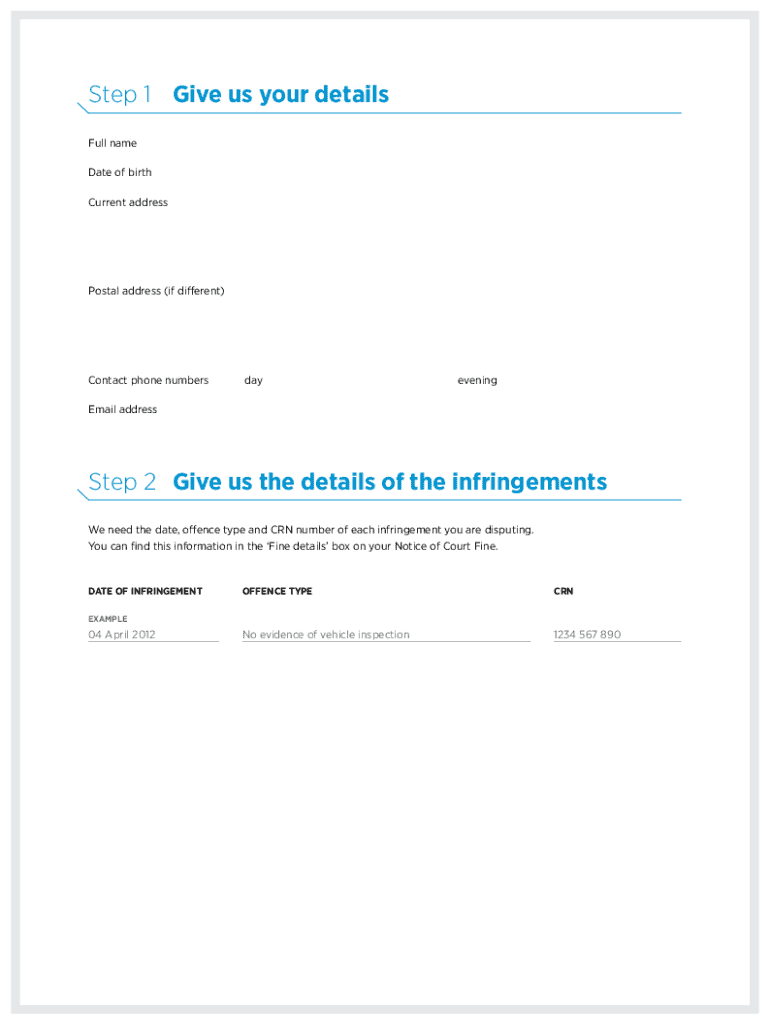 Step 1 Give us your details

Full name

Date of birth

Current address

Postal address (if different)

Contact phone numbers day evening

Email address

Step 2 Give us the details of the infringements

We need the date, offence type and CRN number of each infringement you are disputing. You can find this information in the 'Fine details' box on your Notice of Court Fine.

| DATE OF INFRINGEMENT | OFFENCE TYPE | CRN |
|---|---|---|
| EXAMPLE 04 April 2012 | No evidence of vehicle inspection | 1234 567 890 |